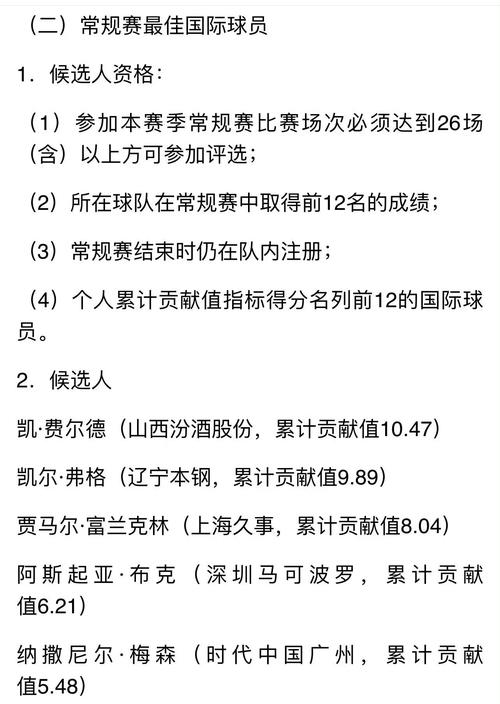 （二）常规赛最佳国际球员

1．候选人资格：

（1）参加本赛季常规赛比赛场次必须达到26场（含）以上方可参加评选；

（2）所在球队在常规赛中取得前12名的成绩；

（3）常规赛结束时仍在队内注册；

（4）个人累计贡献值指标得分名列前12的国际球员。

2．候选人

凯·费尔德（山西汾酒股份，累计贡献值10.47）

凯尔·弗格（辽宁本钢，累计贡献值9.89）

贾马尔·富兰克林（上海久事，累计贡献值8.04）

阿斯起亚·布克（深圳马可波罗，累计贡献值6.21）

纳撒尼尔·梅森（时代中国广州，累计贡献值5.48）